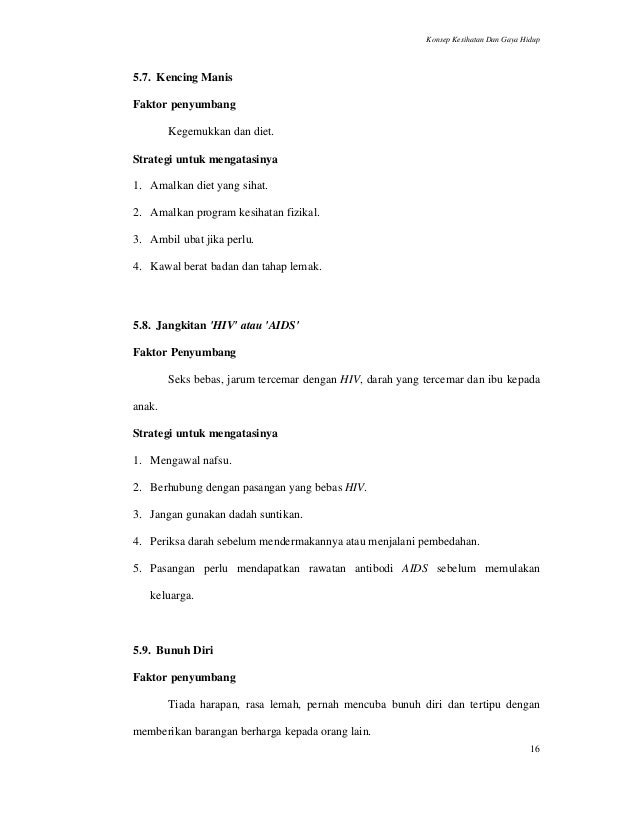 Konsep Kesihatan Dan Gaya Hidup

5.7. Kencing Manis

Faktor penyumbang

Kegemukkan dan diet.

Strategi untuk mengatasinya

1. Amalkan diet yang sihat.
2. Amalkan program kesihatan fizikal.
3. Ambil ubat jika perlu.
4. Kawal berat badan dan tahap lemak.

5.8. Jangkitan 'HIV' atau 'AIDS'

Faktor Penyumbang

Seks bebas, jarum tercemar dengan HIV, darah yang tercemar dan ibu kepada anak.

Strategi untuk mengatasinya

1. Mengawal nafsu.
2. Berhubung dengan pasangan yang bebas HIV.
3. Jangan gunakan dadah suntikan.
4. Periksa darah sebelum mendermakannya atau menjalani pembedahan.
5. Pasangan perlu mendapatkan rawatan antibodi AIDS sebelum memulakan keluarga.

5.9. Bunuh Diri

Faktor penyumbang

Tiada harapan, rasa lemah, pernah mencuba bunuh diri dan tertipu dengan memberikan barangan berharga kepada orang lain.

16